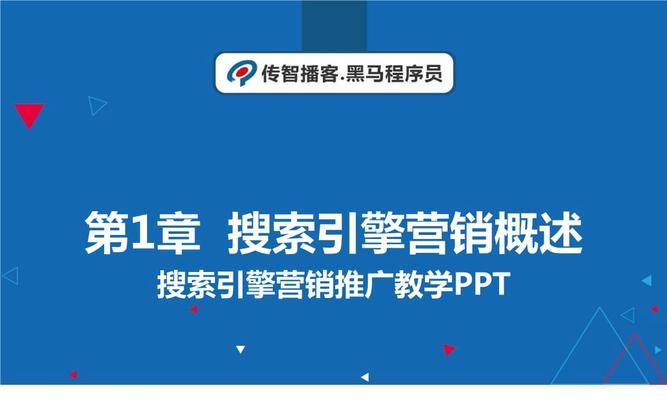 传智播客.黑马程序员

第1章 搜索引擎营销概述

搜索引擎营销推广教学PPT